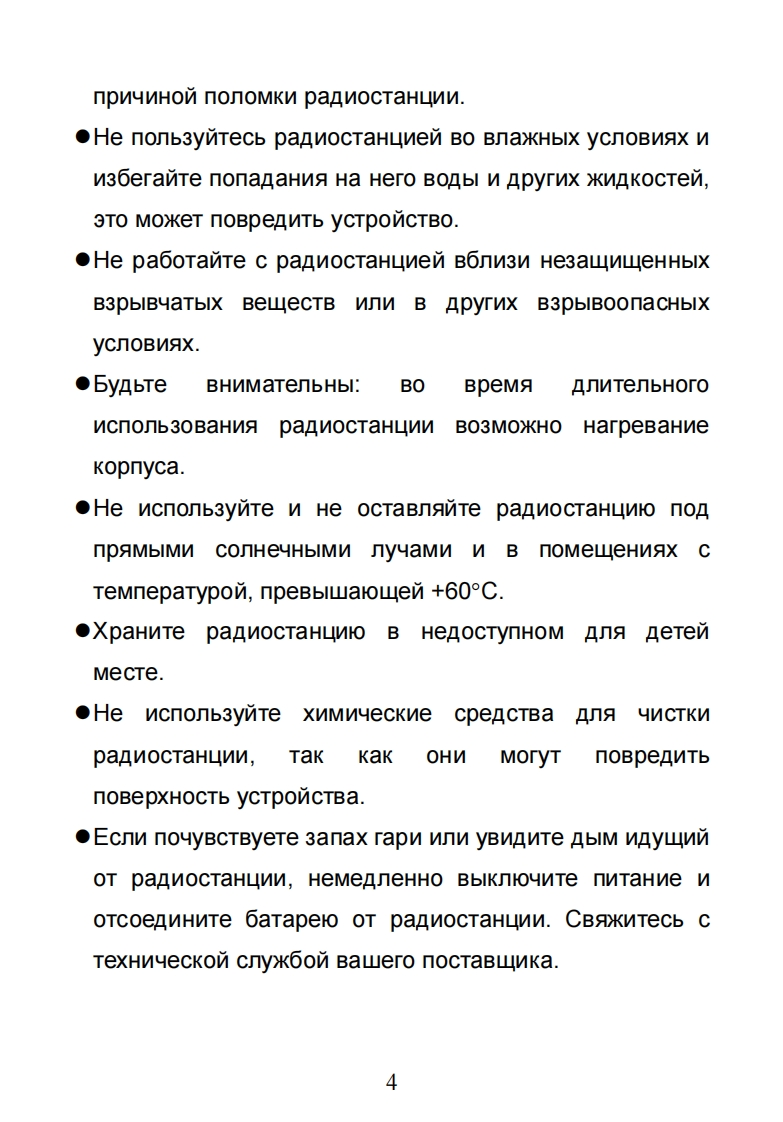 причиной поломки радиостанции.

●Не пользуйтесь радиостанцией во влажных условиях и избегайте попадания на него воды и других жидкостей, это может повредить устройство.

●Не работайте с радиостанцией вблизи незащищенных взрывчатых веществ или в других взрывоопасных условиях.

●Будьте внимательны: во время длительного использования радиостанции возможно нагревание корпуса.

●Не используйте и не оставляйте радиостанцию под прямыми солнечными лучами и в помещениях с температурой, превышающей +60°C.

●Храните радиостанцию в недоступном для детей месте.

●Не используйте химические средства для чистки радиостанции, так как они могут повредить поверхность устройства.

●Если почувствуете запах гари или увидите дым идущий от радиостанции, немедленно выключите питание и отсоедините батарею от радиостанции. Свяжитесь с технической службой вашего поставщика.

4